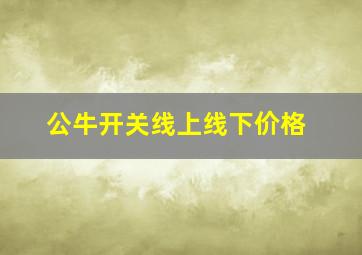 公牛开关线上线下价格